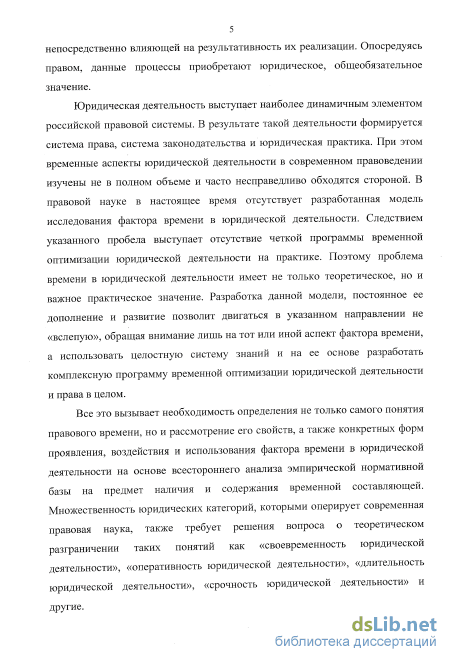 5

непосредственно влияющей на результативность их реализации. Опосредуясь правом, данные процессы приобретают юридическое, общеобязательное значение.

Юридическая деятельность выступает наиболее динамичным элементом российской правовой системы. В результате такой деятельности формируется система права, система законодательства и юридическая практика. При этом временные аспекты юридической деятельности в современном правоведении изучены не в полном объеме и часто несправедливо обходятся стороной. В правовой науке в настоящее время отсутствует разработанная модель исследования фактора времени в юридической деятельности. Следствием указанного пробела выступает отсутствие четкой программы временной оптимизации юридической деятельности на практике. Поэтому проблема времени в юридической деятельности имеет не только теоретическое, но и важное практическое значение. Разработка данной модели, постоянное ее дополнение и развитие позволит двигаться в указанном направлении не «вслепую», обращая внимание лишь на тот или иной аспект фактора времени, а использовать целостную систему знаний и на ее основе разработать комплексную программу временной оптимизации юридической деятельности и права в целом.

Все это вызывает необходимость определения не только самого понятия правового времени, но и рассмотрение его свойств, а также конкретных форм проявления, воздействия и использования фактора времени в юридической деятельности на основе всестороннего анализа эмпирической нормативной базы на предмет наличия и содержания временной составляющей. Множественность юридических категорий, которыми оперирует современная правовая наука, также требует решения вопроса о теоретическом разграничении таких понятий как «своевременность юридической деятельности», «оперативность юридической деятельности», «длительность юридической деятельности», «срочность юридической деятельности» и другие.

dsLib.net
библиотека диссертаций